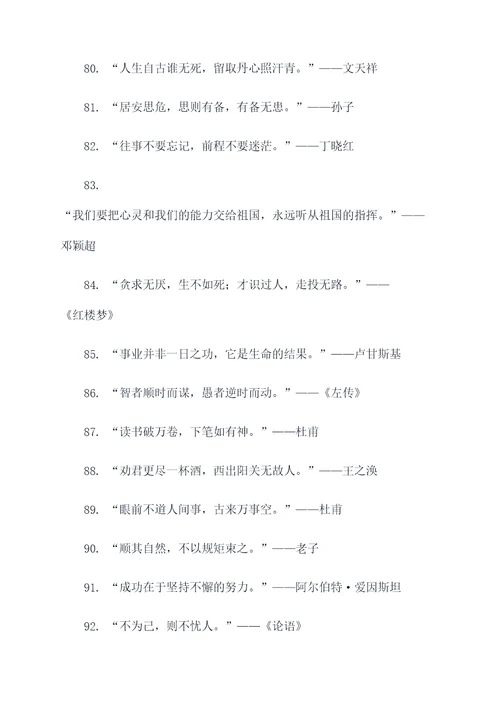 80. “人生自古谁无死，留取丹心照汗青。”——文天祥

81. “居安思危，思则有备，有备无患。”——孙子

82. “往事不要忘记，前程不要迷茫。”——丁晓红

83. “我们要把心灵和我们的能力交给祖国，永远听从祖国的指挥。”——邓颖超

84. “贪求无厌，生不如死；才识过人，走投无路。”——《红楼梦》

85. “事业并非一日之功，它是生命的结果。”——卢甘斯基

86. “智者顺时而谋，愚者逆时而动。”——《左传》

87. “读书破万卷，下笔如有神。”——杜甫

88. “劝君更尽一杯酒，西出阳关无故人。”——王之涣

89. “眼前不道人间事，古来万事空。”——杜甫

90. “顺其自然，不以规矩束之。”——老子

91. “成功在于坚持不懈的努力。”——阿尔伯特·爱因斯坦

92. “不为己，则不忧人。”——《论语》